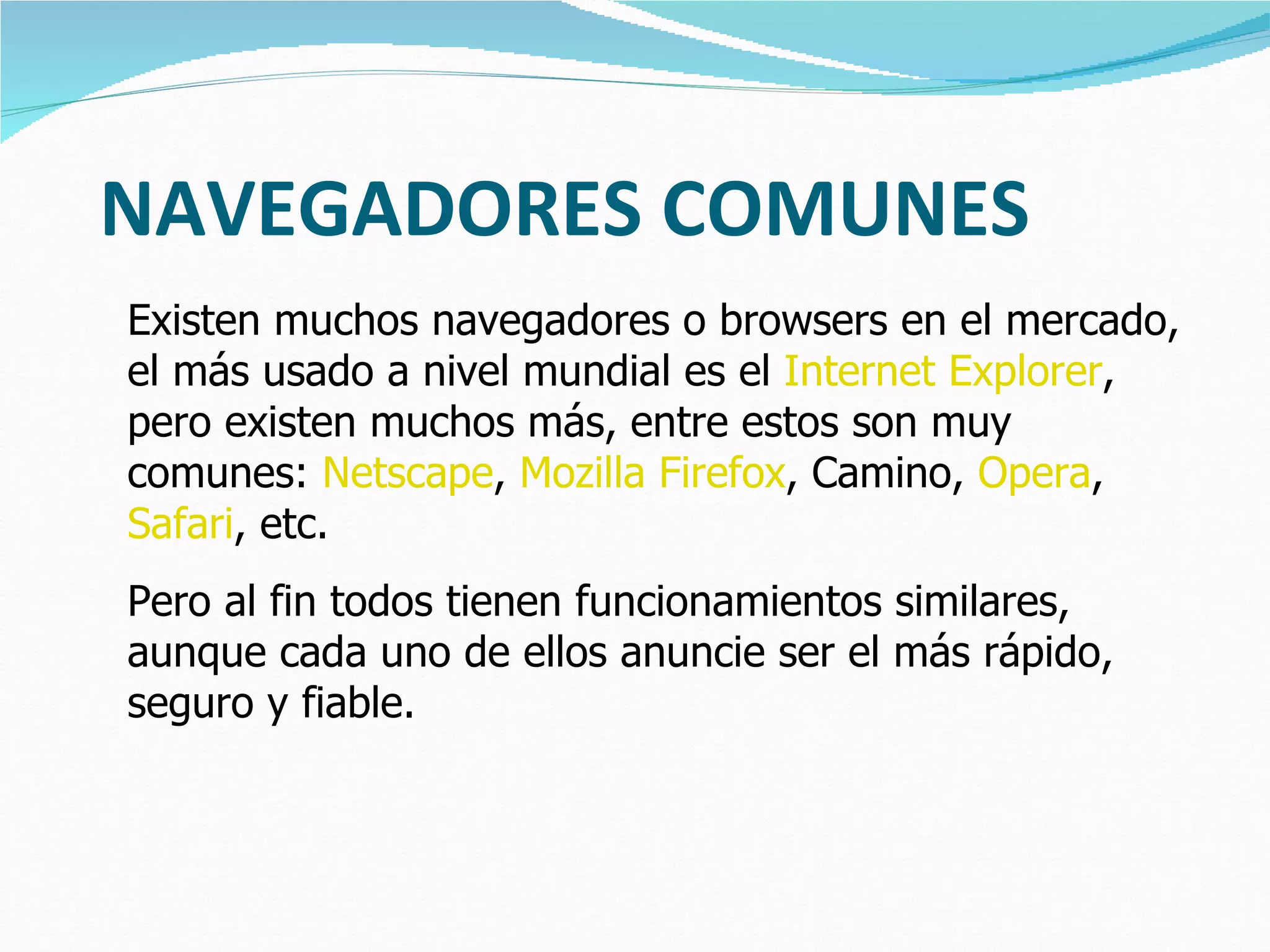 NAVEGADORES COMUNES

Existen muchos navegadores o browsers en el mercado, el más usado a nivel mundial es el Internet Explorer, pero existen muchos más, entre estos son muy comunes: Netscape, Mozilla Firefox, Camino, Opera, Safari, etc.

Pero al fin todos tienen funcionamientos similares, aunque cada uno de ellos anuncie ser el más rápido, seguro y fiable.